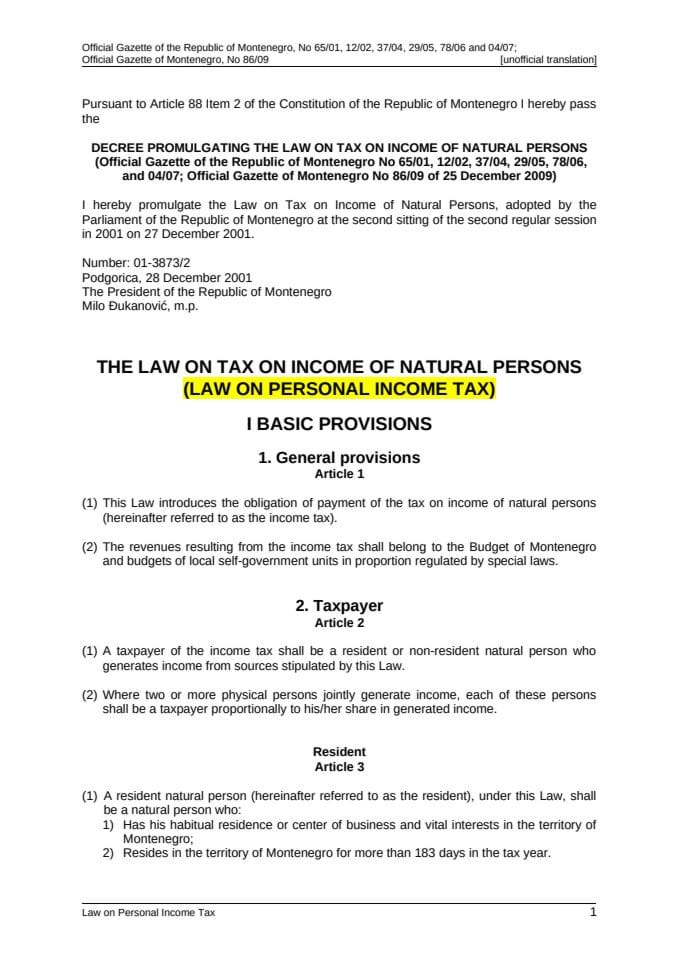 Official Gazette of the Republic of Montenegro, No 65/01, 12/02, 37/04, 29/05, 78/06 and 04/07;
Official Gazette of Montenegro, No 86/09 [unofficial translation]

Pursuant to Article 88 Item 2 of the Constitution of the Republic of Montenegro I hereby pass the

DECREE PROMULGATING THE LAW ON TAX ON INCOME OF NATURAL PERSONS
(Official Gazette of the Republic of Montenegro No 65/01, 12/02, 37/04, 29/05, 78/06, and 04/07; Official Gazette of Montenegro No 86/09 of 25 December 2009)

I hereby promulgate the Law on Tax on Income of Natural Persons, adopted by the Parliament of the Republic of Montenegro at the second sitting of the second regular session in 2001 on 27 December 2001.

Number: 01-3873/2
Podgorica, 28 December 2001
The President of the Republic of Montenegro
Milo Đukanović, m.p.

THE LAW ON TAX ON INCOME OF NATURAL PERSONS
(LAW ON PERSONAL INCOME TAX)

I BASIC PROVISIONS

1. General provisions
Article 1

(1) This Law introduces the obligation of payment of the tax on income of natural persons (hereinafter referred to as the income tax).

(2) The revenues resulting from the income tax shall belong to the Budget of Montenegro and budgets of local self-government units in proportion regulated by special laws.

2. Taxpayer
Article 2

(1) A taxpayer of the income tax shall be a resident or non-resident natural person who generates income from sources stipulated by this Law.

(2) Where two or more physical persons jointly generate income, each of these persons shall be a taxpayer proportionally to his/her share in generated income.

Resident
Article 3

(1) A resident natural person (hereinafter referred to as the resident), under this Law, shall be a natural person who:
1) Has his habitual residence or center of business and vital interests in the territory of Montenegro;
2) Resides in the territory of Montenegro for more than 183 days in the tax year.

Law on Personal Income Tax 1